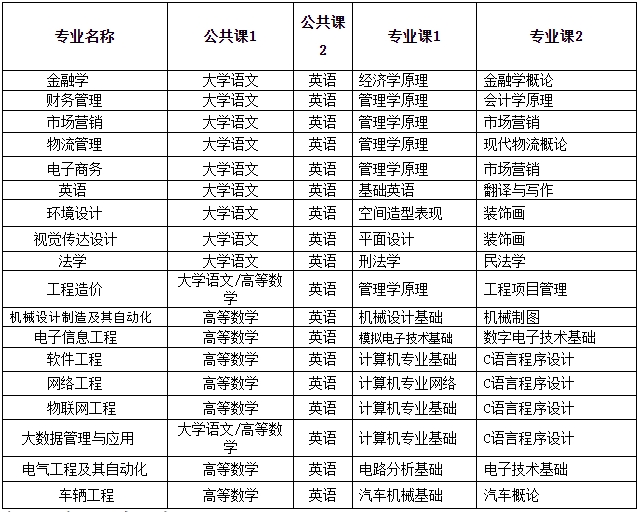 | 专业名称 | 公共课1 | 公共课2 | 专业课1 | 专业课2 |
|---|---|---|---|---|
| 金融学 | 大学语文 | 英语 | 经济学原理 | 金融学概论 |
| 财务管理 | 大学语文 | 英语 | 管理学原理 | 会计学原理 |
| 市场营销 | 大学语文 | 英语 | 管理学原理 | 市场营销 |
| 物流管理 | 大学语文 | 英语 | 管理学原理 | 现代物流概论 |
| 电子商务 | 大学语文 | 英语 | 管理学原理 | 市场营销 |
| 英语 | 大学语文 | 英语 | 基础英语 | 翻译与写作 |
| 环境设计 | 大学语文 | 英语 | 空间造型表现 | 装饰画 |
| 视觉传达设计 | 大学语文 | 英语 | 平面设计 | 装饰画 |
| 法学 | 大学语文 | 英语 | 刑法学 | 民法学 |
| 工程造价 | 大学语文/高等数学 | 英语 | 管理学原理 | 工程项目管理 |
| 机械设计制造及其自动化 | 高等数学 | 英语 | 机械设计基础 | 机械制图 |
| 电子信息工程 | 高等数学 | 英语 | 模拟电子技术基础 | 数字电子技术基础 |
| 软件工程 | 高等数学 | 英语 | 计算机专业基础 | C语言程序设计 |
| 网络工程 | 高等数学 | 英语 | 计算机专业网络 | C语言程序设计 |
| 物联网工程 | 高等数学 | 英语 | 计算机专业基础 | C语言程序设计 |
| 大数据管理与应用 | 大学语文/高等数学 | 英语 | 计算机专业基础 | C语言程序设计 |
| 电气工程及其自动化 | 高等数学 | 英语 | 电路分析基础 | 电子技术基础 |
| 车辆工程 | 高等数学 | 英语 | 汽车机械基础 | 汽车概论 |